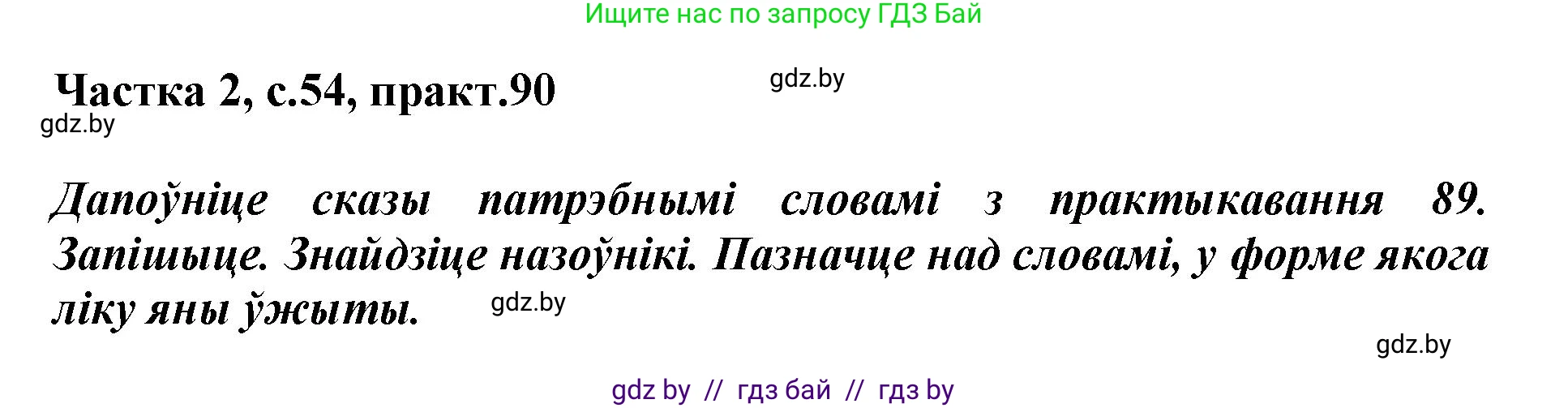 Ищите нас по запросу ГДЗ Бай

Частка 2, с.54, практ.90

gdz.by

gdz.by

Дапоўніце сказы патрэбнымі словамі з практыкавання 89. Запішыце. Знайдзіце назоўнікі. Пазначце над словамі, у форме якога ліку яны ўжыты.

gdz.by

gdz.by

gdz by // гдз бай // гдз by